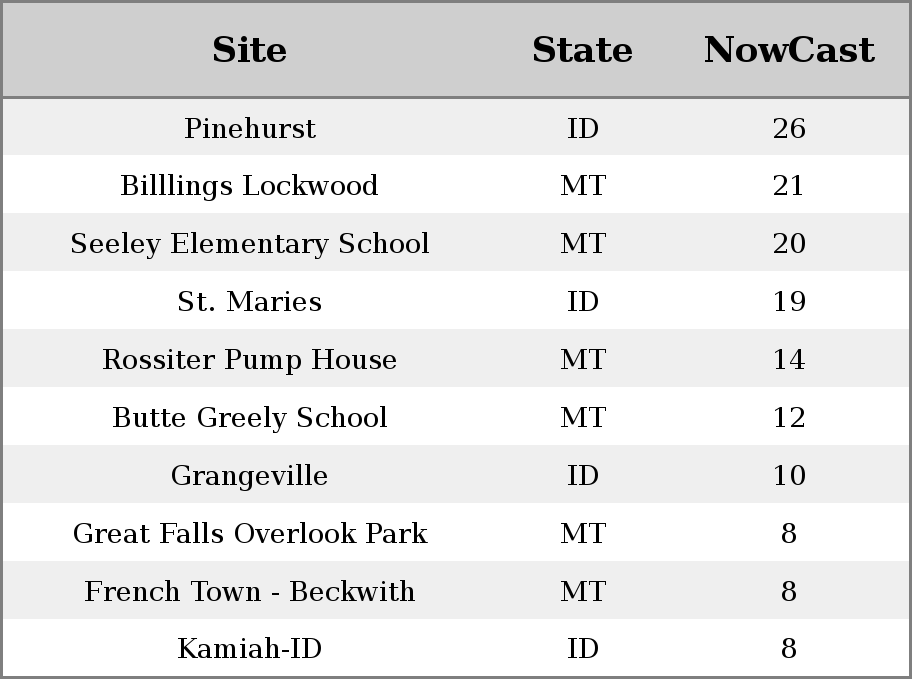 | Site | State | NowCast |
|---|---|---|
| Pinehurst | ID | 26 |
| Billlings Lockwood | MT | 21 |
| Seeley Elementary School | MT | 20 |
| St. Maries | ID | 19 |
| Rossiter Pump House | MT | 14 |
| Butte Greely School | MT | 12 |
| Grangeville | ID | 10 |
| Great Falls Overlook Park | MT | 8 |
| French Town - Beckwith | MT | 8 |
| Kamiah-ID | ID | 8 |